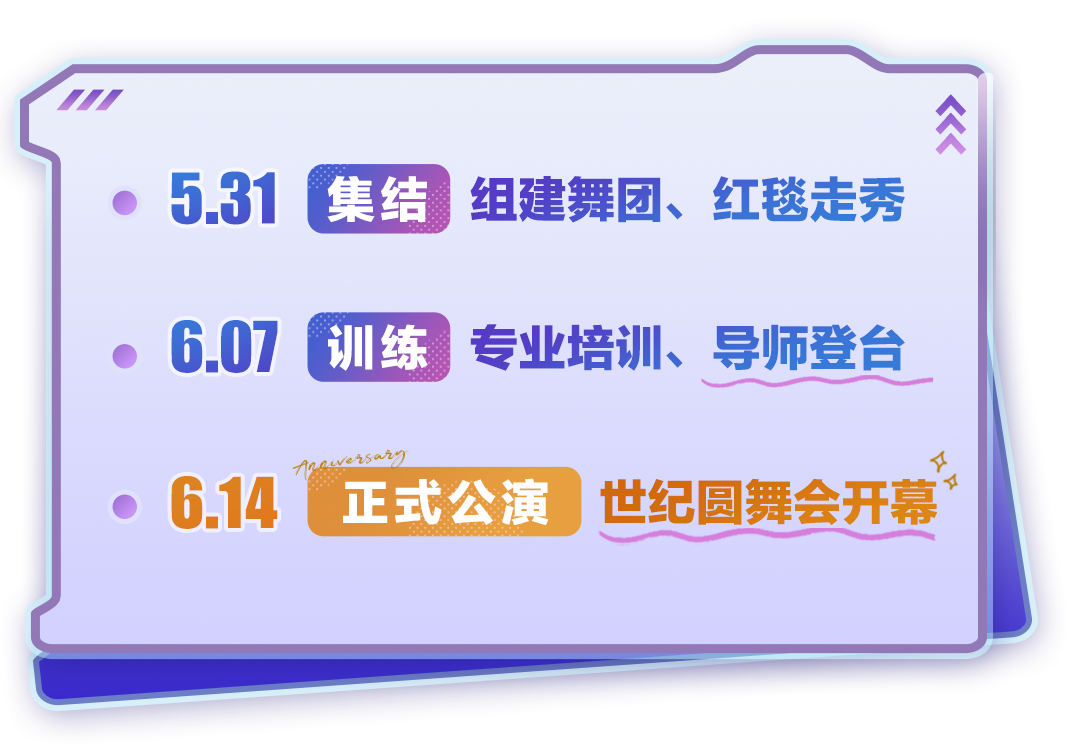 5.31 集结 组建舞团、红毯走秀

6.07 训练 专业培训、导师登台

Anniversary

6.14 正式公演 世纪圆舞会开幕